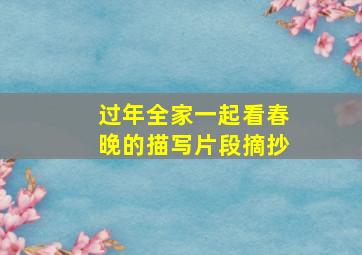 过年全家一起看春晚的描写片段摘抄